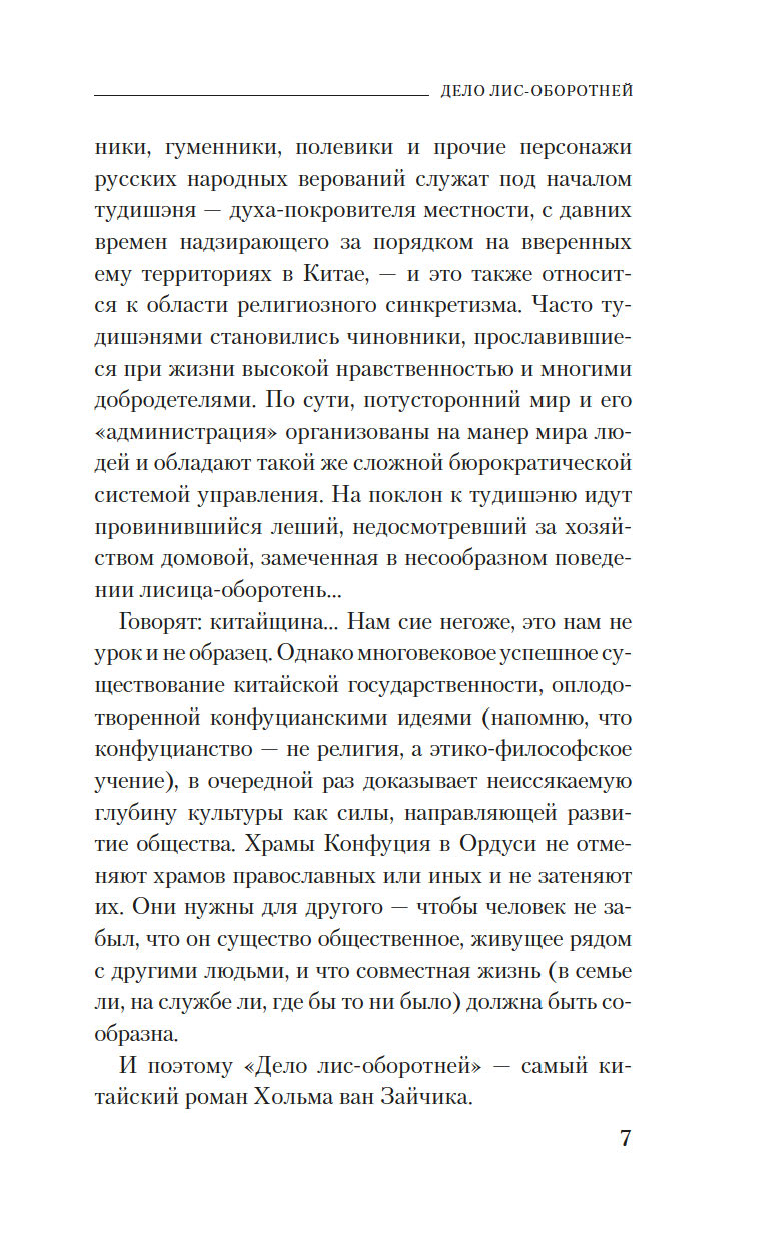 ДЕЛО ЛИС-ОБОРОТНЕЙ

ники, гуменники, полевики и прочие персонажи русских народных верований служат под началом тудишэня — духа-покровителя местности, с давних времен надзирающего за порядком на вверенных ему территориях в Китае, — и это также относится к области религиозного синкретизма. Часто тудишэнями становились чиновники, прославившиеся при жизни высокой нравственностью и многими добродетелями. По сути, потусторонний мир и его «администрация» организованы на манер мира людей и обладают такой же сложной бюрократической системой управления. На поклон к тудишэню идут провинившийся леший, недосмотревший за хозяйством домовой, замеченная в несообразном поведении лисица-оборотень...

Говорят: китайщина... Нам сие негоже, это нам не урок и не образец. Однако многовековое успешное существование китайской государственности, оплодотворенной конфуцианскими идеями (напомню, что конфуцианство — не религия, а этико-философское учение), в очередной раз доказывает неиссякаемую глубину культуры как силы, направляющей развитие общества. Храмы Конфуция в Ордуси не отменяют храмов православных или иных и не затеняют их. Они нужны для другого — чтобы человек не забыл, что он существо общественное, живущее рядом с другими людьми, и что совместная жизнь (в семье ли, на службе ли, где бы то ни было) должна быть сообразна.

И поэтому «Дело лис-оборотней» — самый китайский роман Хольма ван Зайчика.

7